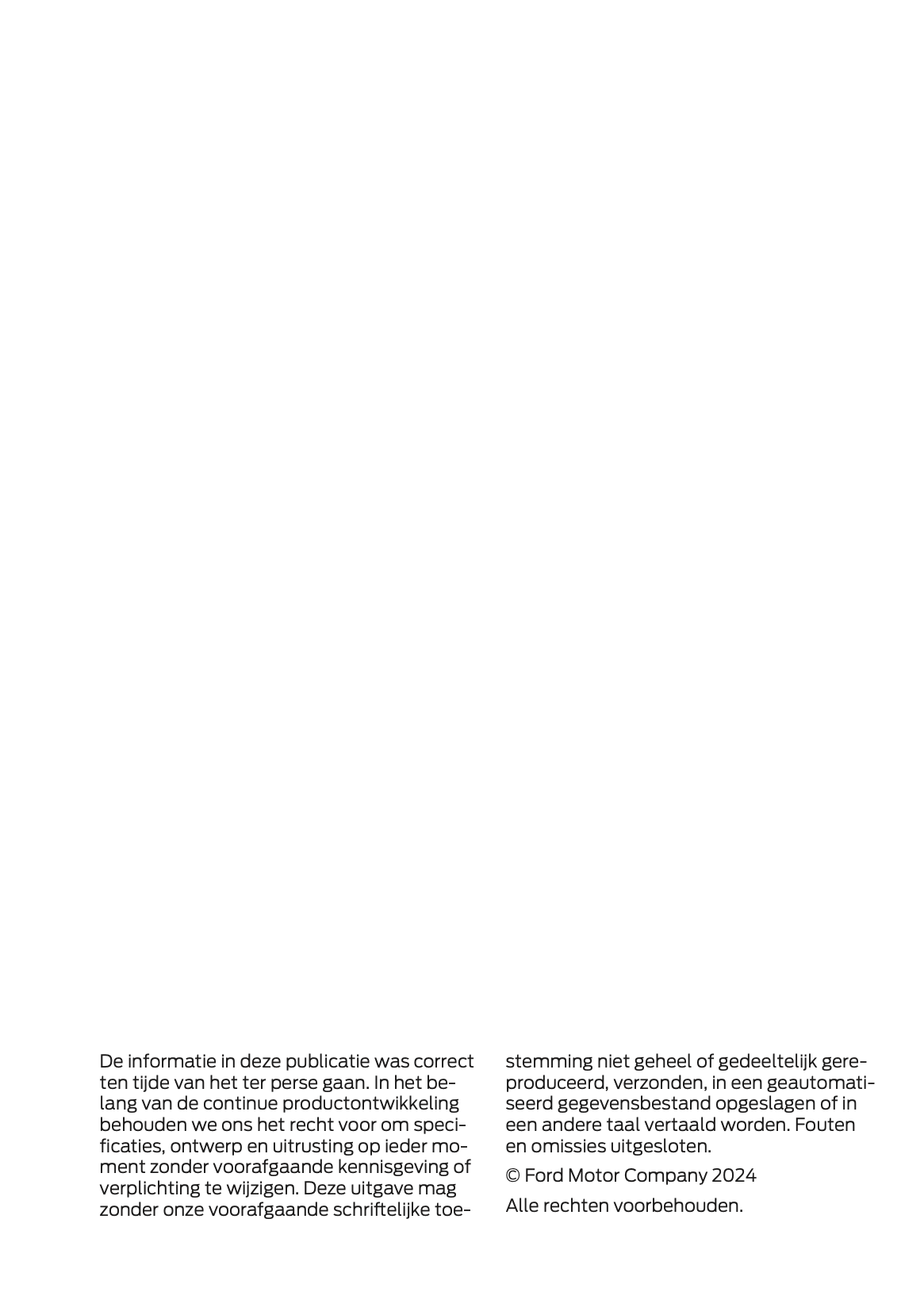 De informatie in deze publicatie was correct ten tijde van het ter perse gaan. In het belang van de continue productontwikkeling behouden we ons het recht voor om specificaties, ontwerp en uitrusting op ieder moment zonder voorafgaande kennisgeving of verplichting te wijzigen. Deze uitgave mag zonder onze voorafgaande schriftelijke toestemming niet geheel of gedeeltelijk gereproduceerd, verzonden, in een geautomatiseerd gegevensbestand opgeslagen of in een andere taal vertaald worden. Fouten en omissies uitgesloten.

© Ford Motor Company 2024

Alle rechten voorbehouden.